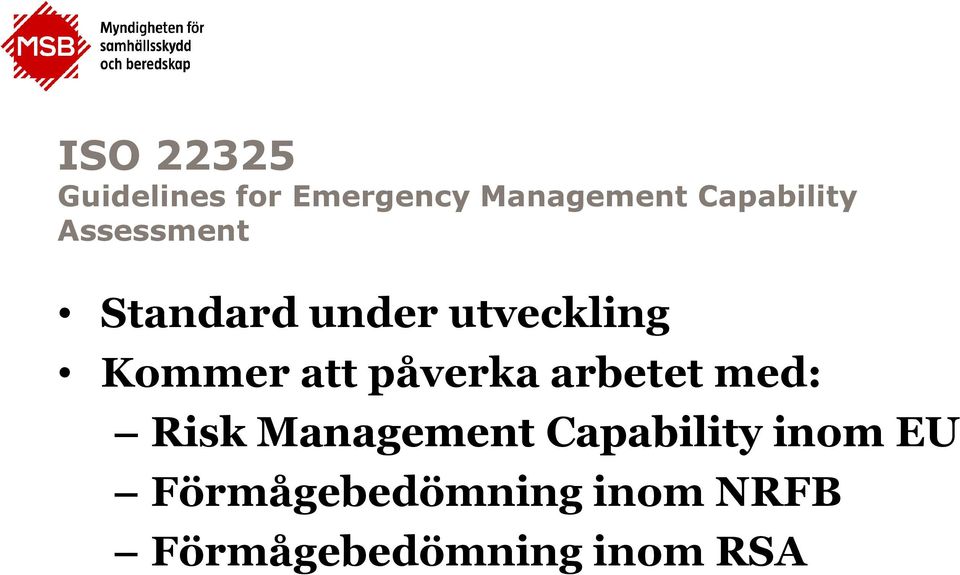 MSB Myndigheten för samhällsskydd och beredskap

ISO 22325
Guidelines for Emergency Management Capability Assessment

• Standard under utveckling
• Kommer att påverka arbetet med:
– Risk Management Capability inom EU
– Förmågebedömning inom NRFB
– Förmågebedömning inom RSA